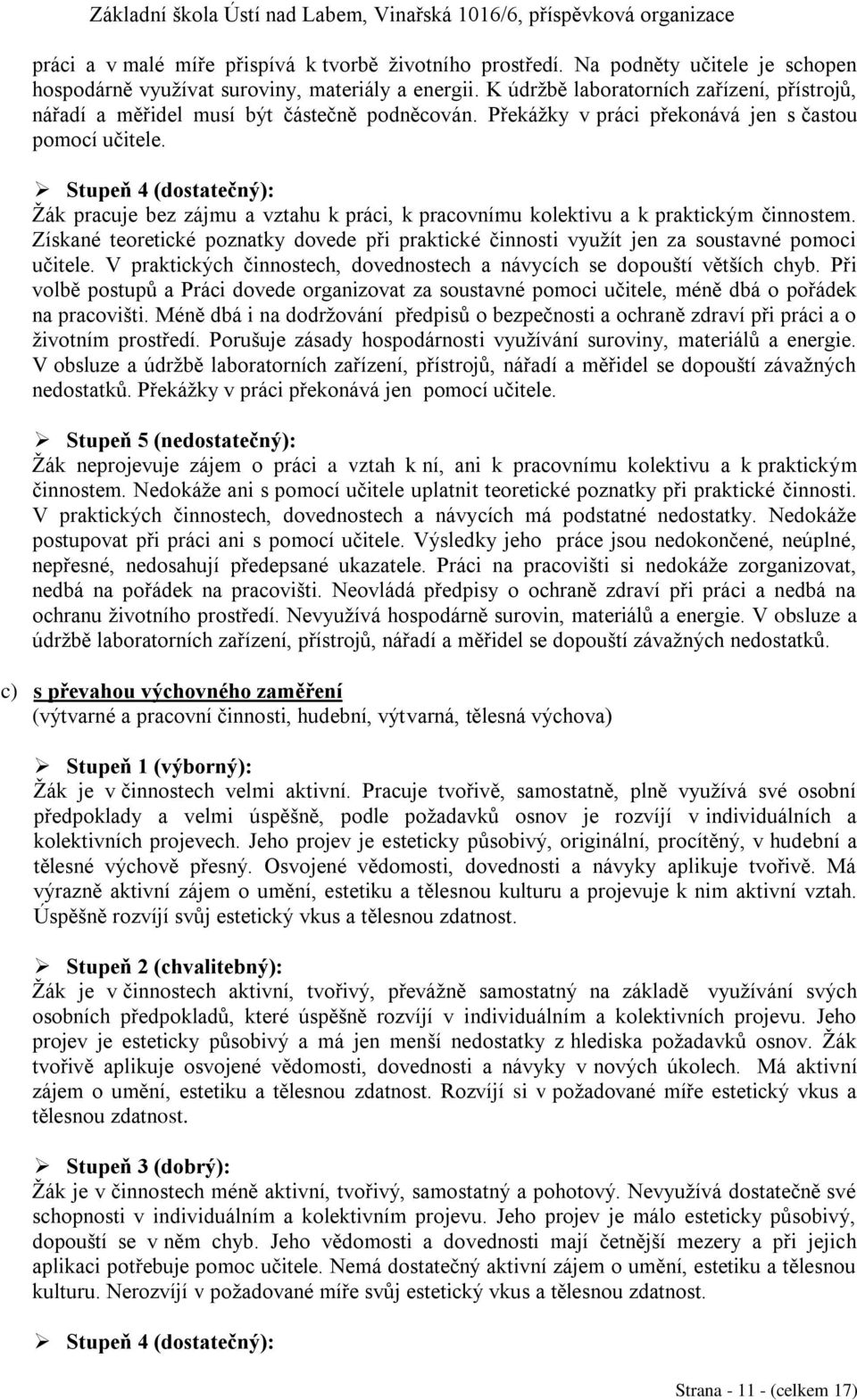 Základní škola Ústí nad Labem, Vinařská 1016/6, příspěvková organizace

práci a v malé míře přispívá k tvorbě životního prostředí. Na podněty učitele je schopen hospodárně využívat suroviny, materiály a energii. K údržbě laboratorních zařízení, přístrojů, nářadí a měřidel musí být částečně podněcován. Překážky v práci překonává jen s častou pomocí učitele.

➢ Stupeň 4 (dostatečný):
Žák pracuje bez zájmu a vztahu k práci, k pracovnímu kolektivu a k praktickým činnostem. Získané teoretické poznatky dovede při praktické činnosti využít jen za soustavné pomoci učitele. V praktických činnostech, dovednostech a návycích se dopouští větších chyb. Při volbě postupů a Práci dovede organizovat za soustavné pomoci učitele, méně dbá o pořádek na pracovišti. Méně dbá i na dodržování předpisů o bezpečnosti a ochraně zdraví při práci a o životním prostředí. Porušuje zásady hospodárnosti využívání suroviny, materiálů a energie. V obsluze a údržbě laboratorních zařízení, přístrojů, nářadí a měřidel se dopouští závažných nedostatků. Překážky v práci překonává jen pomocí učitele.

➢ Stupeň 5 (nedostatečný):
Žák neprojevuje zájem o práci a vztah k ní, ani k pracovnímu kolektivu a k praktickým činnostem. Nedokáže ani s pomocí učitele uplatnit teoretické poznatky při praktické činnosti. V praktických činnostech, dovednostech a návycích má podstatné nedostatky. Nedokáže postupovat při práci ani s pomocí učitele. Výsledky jeho práce jsou nedokončené, neúplné, nepřesné, nedosahují předepsané ukazatele. Práci na pracovišti si nedokáže zorganizovat, nedbá na pořádek na pracovišti. Neovládá předpisy o ochraně zdraví při práci a nedbá na ochranu životního prostředí. Nevyužívá hospodárně surovin, materiálů a energie. V obsluze a údržbě laboratorních zařízení, přístrojů, nářadí a měřidel se dopouští závažných nedostatků.

c) s převahou výchovného zaměření
(výtvarné a pracovní činnosti, hudební, výtvarná, tělesná výchova)

➢ Stupeň 1 (výborný):
Žák je v činnostech velmi aktivní. Pracuje tvořivě, samostatně, plně využívá své osobní předpoklady a velmi úspěšně, podle požadavků osnov je rozvíjí v individuálních a kolektivních projevech. Jeho projev je esteticky působivý, originální, procítěný, v hudební a tělesné výchově přesný. Osvojené vědomosti, dovednosti a návyky aplikuje tvořivě. Má výrazně aktivní zájem o umění, estetiku a tělesnou kulturu a projevuje k nim aktivní vztah. Úspěšně rozvíjí svůj estetický vkus a tělesnou zdatnost.

➢ Stupeň 2 (chvalitebný):
Žák je v činnostech aktivní, tvořivý, převážně samostatný na základě využívání svých osobních předpokladů, které úspěšně rozvíjí v individuálním a kolektivních projevu. Jeho projev je esteticky působivý a má jen menší nedostatky z hlediska požadavků osnov. Žák tvořivě aplikuje osvojené vědomosti, dovednosti a návyky v nových úkolech. Má aktivní zájem o umění, estetiku a tělesnou zdatnost. Rozvíjí si v požadované míře estetický vkus a tělesnou zdatnost.

➢ Stupeň 3 (dobrý):
Žák je v činnostech méně aktivní, tvořivý, samostatný a pohotový. Nevyužívá dostatečně své schopnosti v individuálním a kolektivním projevu. Jeho projev je málo esteticky působivý, dopouští se v něm chyb. Jeho vědomosti a dovednosti mají četnější mezery a při jejich aplikaci potřebuje pomoc učitele. Nemá dostatečný aktivní zájem o umění, estetiku a tělesnou kulturu. Nerozvíjí v požadované míře svůj estetický vkus a tělesnou zdatnost.

➢ Stupeň 4 (dostatečný):

Strana - 11 - (celkem 17)